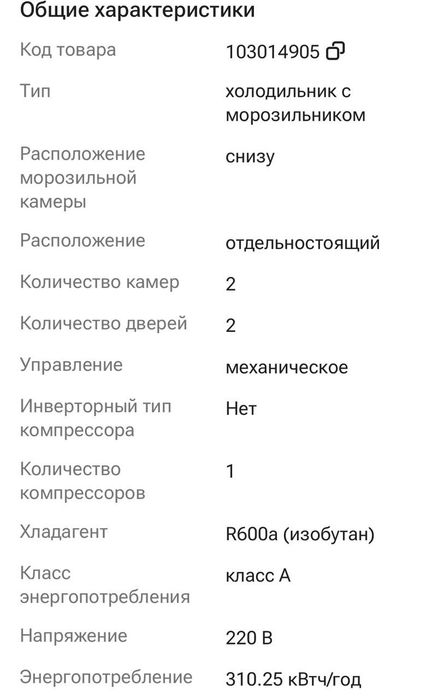 Общие характеристики

| | |
|---|---|
| Код товара | 103014905 |
| Тип | холодильник с морозильником |
| Расположение морозильной камеры | снизу |
| Расположение | отдельностоящий |
| Количество камер | 2 |
| Количество дверей | 2 |
| Управление | механическое |
| Инверторный тип компрессора | Нет |
| Количество компрессоров | 1 |
| Хладагент | R600a (изобутан) |
| Класс энергопотребления | класс A |
| Напряжение | 220 В |
| Энергопотребление | 310.25 кВтч/год |